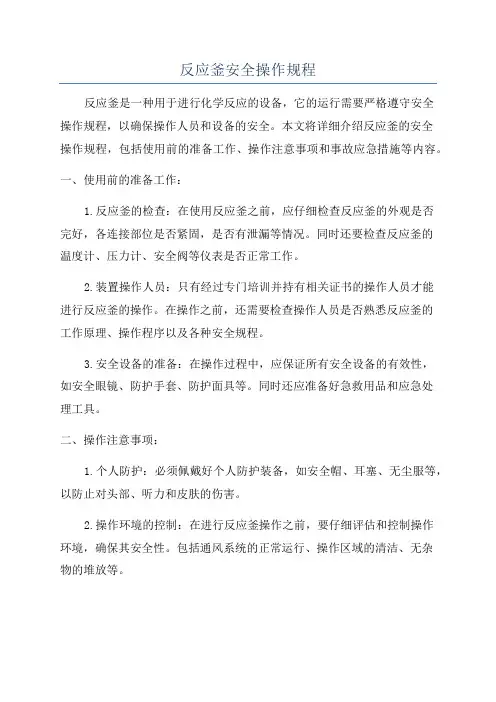 反应釜安全操作规程

反应釜是一种用于进行化学反应的设备，它的运行需要严格遵守安全操作规程，以确保操作人员和设备的安全。本文将详细介绍反应釜的安全操作规程，包括使用前的准备工作、操作注意事项和事故应急措施等内容。

一、使用前的准备工作：

1.反应釜的检查：在使用反应釜之前，应仔细检查反应釜的外观是否完好，各连接部位是否紧固，是否有泄漏等情况。同时还要检查反应釜的温度计、压力计、安全阀等仪表是否正常工作。

2.装置操作人员：只有经过专门培训并持有相关证书的操作人员才能进行反应釜的操作。在操作之前，还需要检查操作人员是否熟悉反应釜的工作原理、操作程序以及各种安全规程。

3.安全设备的准备：在操作过程中，应保证所有安全设备的有效性，如安全眼镜、防护手套、防护面具等。同时还应准备好急救用品和应急处理工具。

二、操作注意事项：

1.个人防护：必须佩戴好个人防护装备，如安全帽、耳塞、无尘服等，以防止对头部、听力和皮肤的伤害。

2.操作环境的控制：在进行反应釜操作之前，要仔细评估和控制操作环境，确保其安全性。包括通风系统的正常运行、操作区域的清洁、无杂物的堆放等。